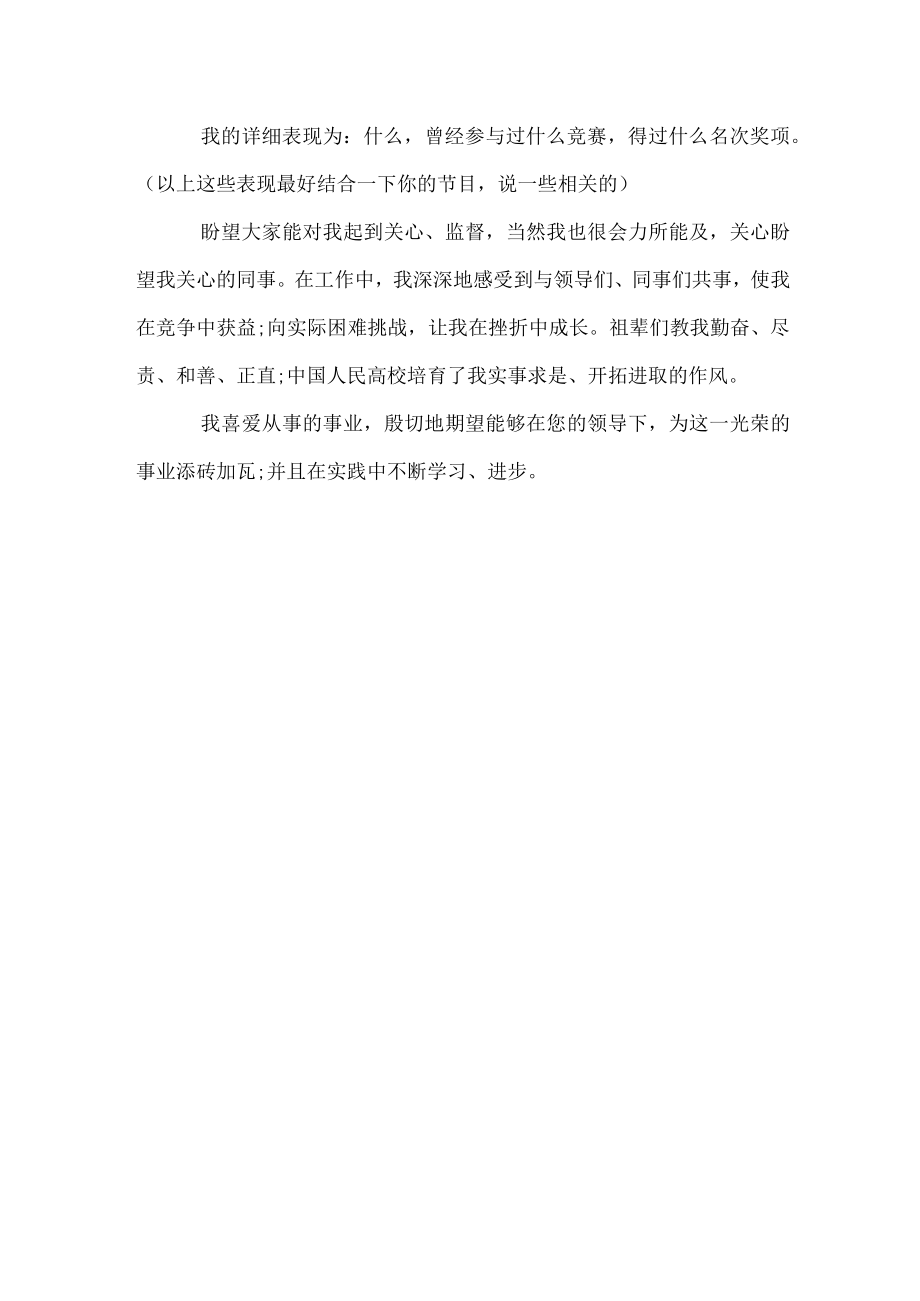 我的详细表现为：什么，曾经参与过什么竞赛，得过什么名次奖项。（以上这些表现最好结合一下你的节目，说一些相关的）

盼望大家能对我起到关心、监督，当然我也很会力所能及，关心盼望我关心的同事。在工作中，我深深地感受到与领导们、同事们共事，使我在竞争中获益;向实际困难挑战，让我在挫折中成长。祖辈们教我勤奋、尽责、和善、正直;中国人民高校培育了我实事求是、开拓进取的作风。

我喜爱从事的事业，殷切地期望能够在您的领导下，为这一光荣的事业添砖加瓦;并且在实践中不断学习、进步。